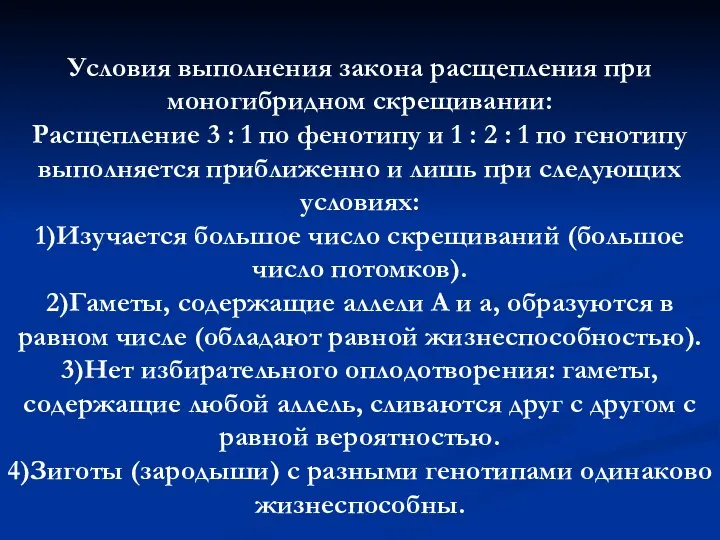 Условия выполнения закона расщепления при моногибридном скрещивании:
Расщепление 3 : 1 по фенотипу и 1 : 2 : 1 по генотипу выполняется приближенно и лишь при следующих условиях:
1)Изучается большое число скрещиваний (большое число потомков).
2)Гаметы, содержащие аллели А и а, образуются в равном числе (обладают равной жизнеспособностью).
3)Нет избирательного оплодотворения: гаметы, содержащие любой аллель, сливаются друг с другом с равной вероятностью.
4)Зиготы (зародыши) с разными генотипами одинаково жизнеспособны.